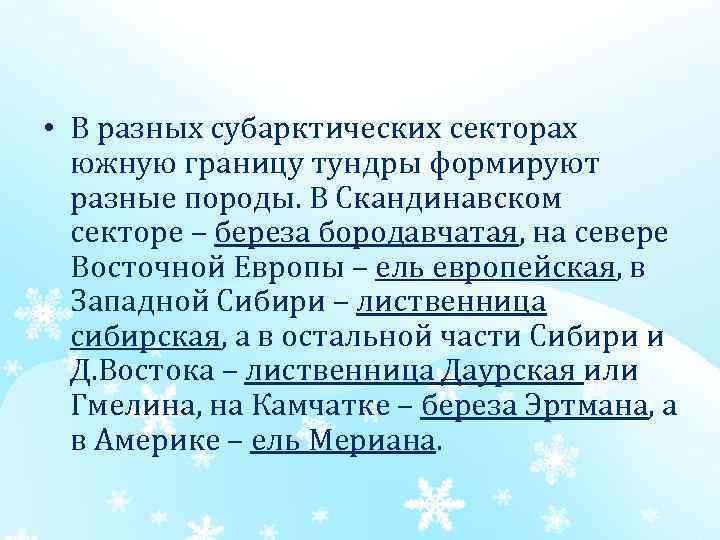 • В разных субарктических секторах южную границу тундры формируют разные породы. В Скандинавском секторе – береза бородавчатая, на севере Восточной Европы – ель европейская, в Западной Сибири – лиственница сибирская, а в остальной части Сибири и Д.Востока – лиственница Даурская или Гмелина, на Камчатке – береза Эртмана, а в Америке – ель Мериана.